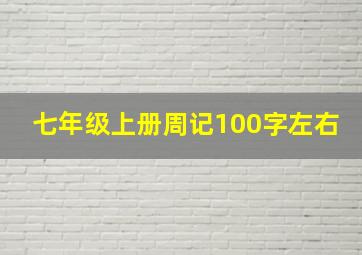 七年级上册周记100字左右